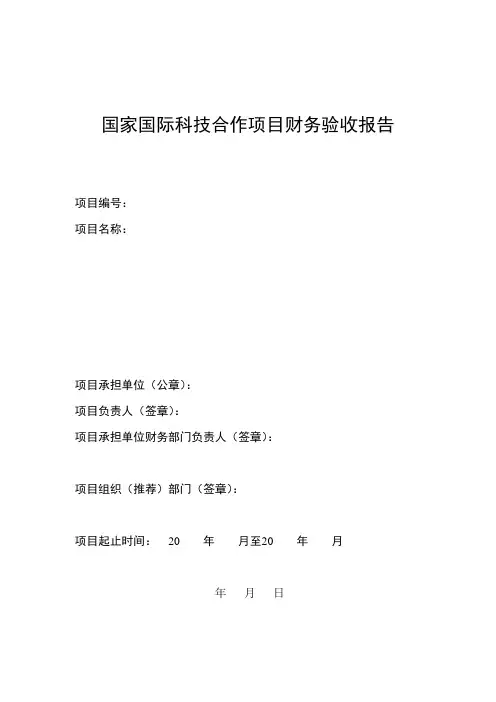 国家国际科技合作项目财务验收报告

项目编号：

项目名称：

项目承担单位（公章）：

项目负责人（签章）：

项目承担单位财务部门负责人（签章）：

项目组织（推荐）部门（签章）：

项目起止时间： 20 年 月至20 年 月

年 月 日